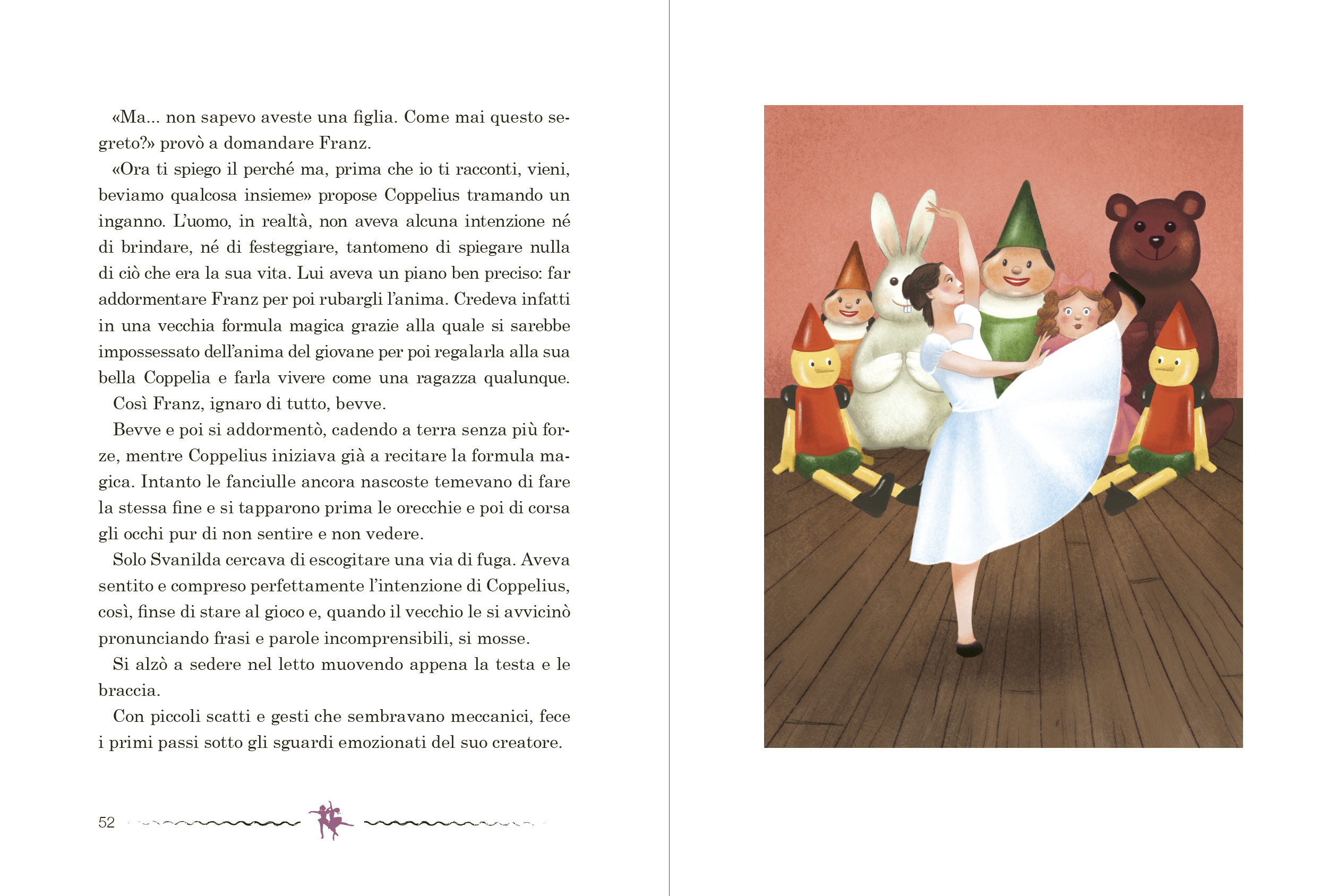 «Ma... non sapevo aveste una figlia. Come mai questo segreto?» provò a domandare Franz.

«Ora ti spiego il perché ma, prima che io ti racconti, vieni, beviamo qualcosa insieme» propose Coppelius tramando un inganno. L'uomo, in realtà, non aveva alcuna intenzione né di brindare, né di festeggiare, tantomeno di spiegare nulla di ciò che era la sua vita. Lui aveva un piano ben preciso: far addormentare Franz per poi rubargli l'anima. Credeva infatti in una vecchia formula magica grazie alla quale si sarebbe impossessato dell'anima del giovane per poi regalarla alla sua bella Coppelia e farla vivere come una ragazza qualunque.

Così Franz, ignaro di tutto, bevve.

Bevve e poi si addormentò, cadendo a terra senza più forze, mentre Coppelius iniziava già a recitare la formula magica. Intanto le fanciulle ancora nascoste temevano di fare la stessa fine e si tapparono prima le orecchie e poi di corsa gli occhi pur di non sentire e non vedere.

Solo Svanilda cercava di escogitare una via di fuga. Aveva sentito e compreso perfettamente l'intenzione di Coppelius, così, finse di stare al gioco e, quando il vecchio le si avvicinò pronunciando frasi e parole incomprensibili, si mosse.

Si alzò a sedere nel letto muovendo appena la testa e le braccia.

Con piccoli scatti e gesti che sembravano meccanici, fece i primi passi sotto gli sguardi emozionati del suo creatore.

52